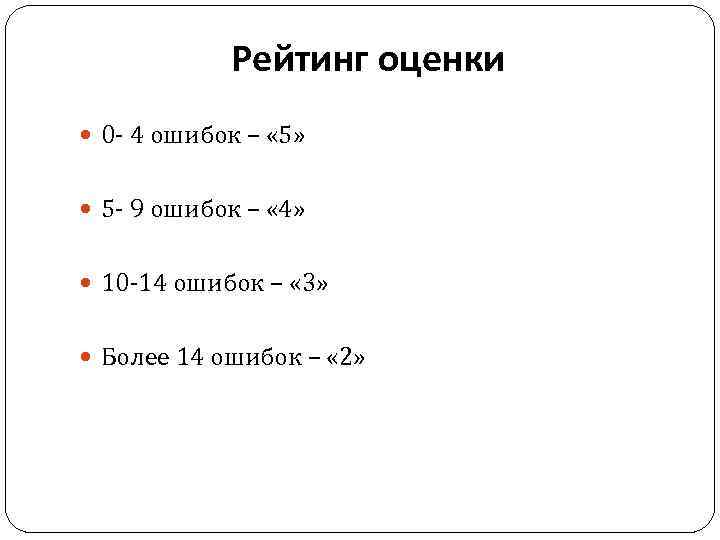 Рейтинг оценки

• 0- 4 ошибок – «5»

• 5- 9 ошибок – «4»

• 10-14 ошибок – «3»

• Более 14 ошибок – «2»